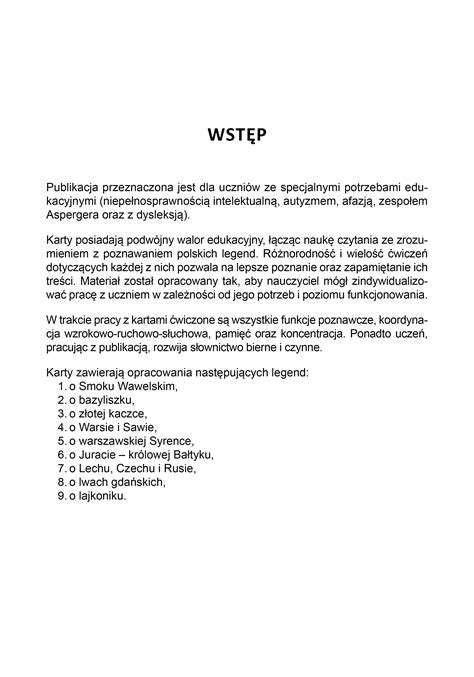 WSTĘP

Publikacja przeznaczona jest dla uczniów ze specjalnymi potrzebami edukacyjnymi (niepełnosprawnością intelektualną, autyzmem, afazją, zespołem Aspergera oraz z dysleksją).

Karty posiadają podwójny walor edukacyjny, łącząc naukę czytania ze zrozumieniem z poznawaniem polskich legend. Różnorodność i wielość ćwiczeń dotyczących każdej z nich pozwala na lepsze poznanie oraz zapamiętanie ich treści. Materiał został opracowany tak, aby nauczyciel mógł zindywidualizować pracę z uczniem w zależności od jego potrzeb i poziomu funkcjonowania.

W trakcie pracy z kartami ćwiczone są wszystkie funkcje poznawcze, koordynacja wzrokowo-ruchowo-słuchowa, pamięć oraz koncentracja. Ponadto uczeń, pracując z publikacją, rozwija słownictwo bierne i czynne.

Karty zawierają opracowania następujących legend:
1. o Smoku Wawelskim,
2. o bazyliszku,
3. o złotej kaczce,
4. o Warsie i Sawie,
5. o warszawskiej Syrence,
6. o Juracie – królowej Bałtyku,
7. o Lechu, Czechu i Rusie,
8. o lwach gdańskich,
9. o lajkoniku.